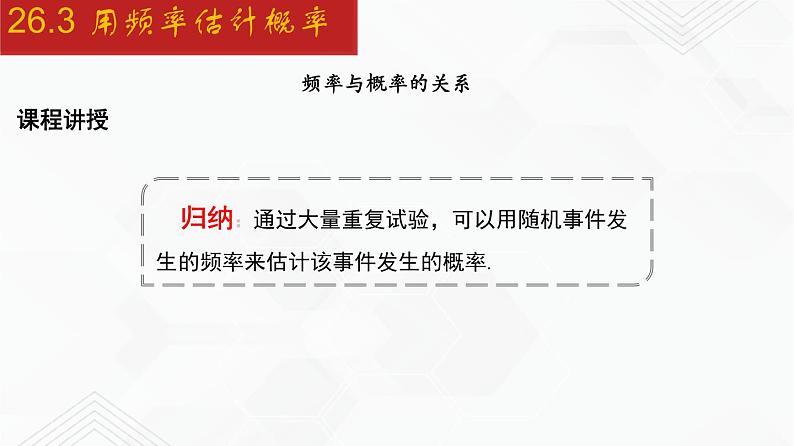 26.3 用频率估计概率

频率与概率的关系

课程讲授

归纳：通过大量重复试验，可以用随机事件发生的频率来估计该事件发生的概率.